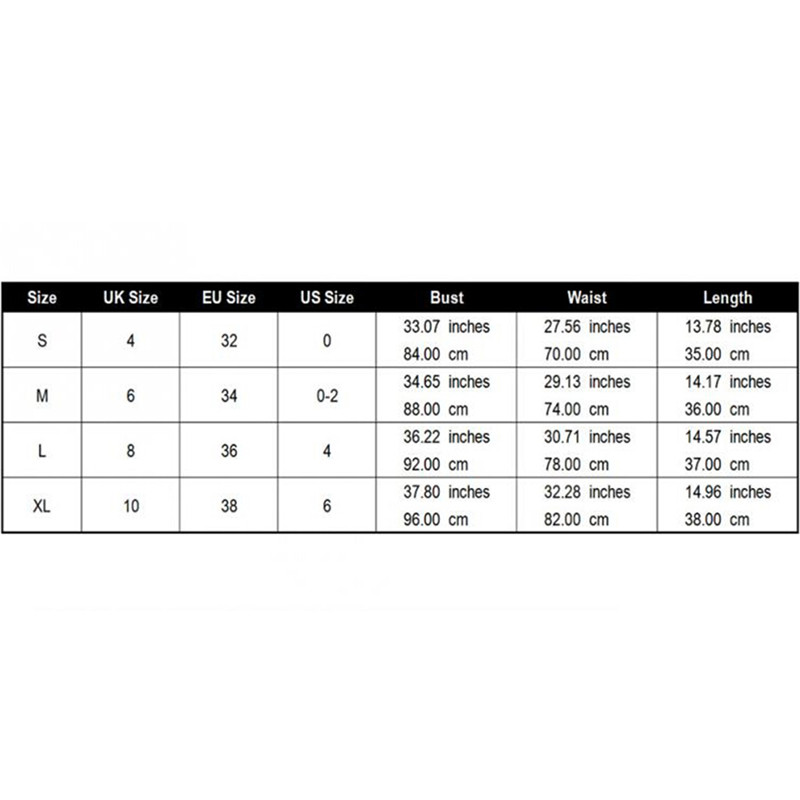 | Size | UK Size | EU Size | US Size | Bust | Waist | Length |
|---|---|---|---|---|---|---|
| S | 4 | 32 | 0 | 33.07 inches 84.00 cm | 27.56 inches 70.00 cm | 13.78 inches 35.00 cm |
| M | 6 | 34 | 0-2 | 34.65 inches 88.00 cm | 29.13 inches 74.00 cm | 14.17 inches 36.00 cm |
| L | 8 | 36 | 4 | 36.22 inches 92.00 cm | 30.71 inches 78.00 cm | 14.57 inches 37.00 cm |
| XL | 10 | 38 | 6 | 37.80 inches 96.00 cm | 32.28 inches 82.00 cm | 14.96 inches 38.00 cm |